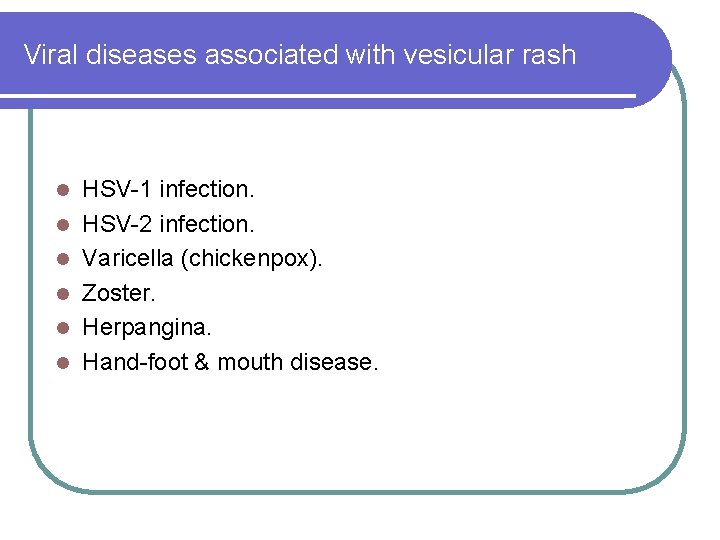 Viral diseases associated with vesicular rash

- HSV-1 infection.
- HSV-2 infection.
- Varicella (chickenpox).
- Zoster.
- Herpangina.
- Hand-foot & mouth disease.